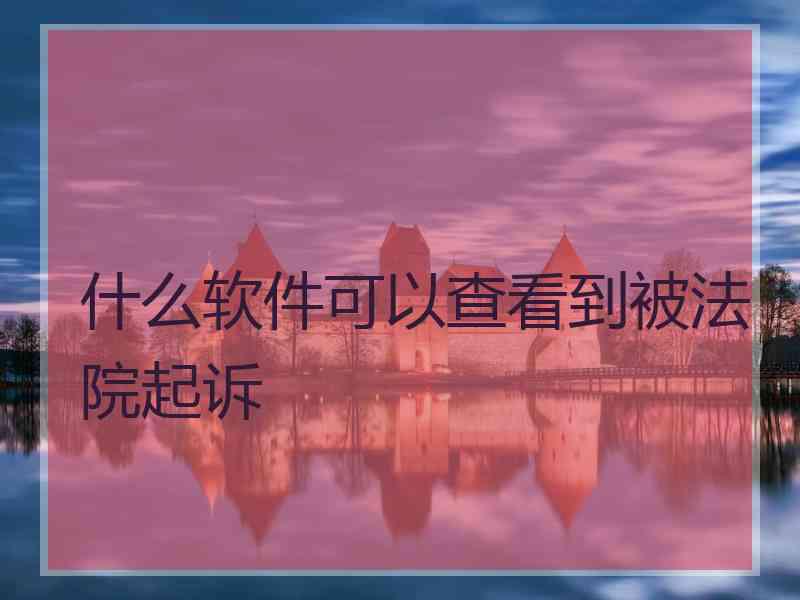 什么软件可以查看到被法院起诉